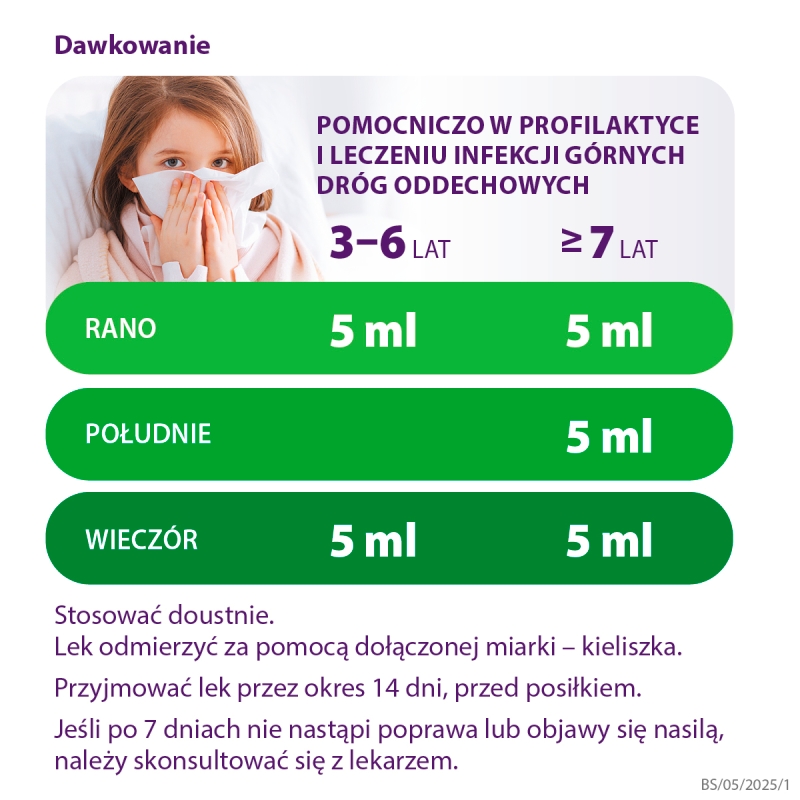 Dawkowanie

POMOCNICZO W PROFILAKTYCE I LECZENIU INFEKCJI GÓRNYCH DRÓG ODDECHOWYCH

| | 3–6 LAT | ≥ 7 LAT |
|---|---|---|
| RANO | 5 ml | 5 ml |
| POŁUDNIE | | 5 ml |
| WIECZÓR | 5 ml | 5 ml |

Stosować doustnie.
Lek odmierzyć za pomocą dołączonej miarki – kieliszka.

Przyjmować lek przez okres 14 dni, przed posiłkiem.

Jeśli po 7 dniach nie nastąpi poprawa lub objawy się nasilą, należy skonsultować się z lekarzem.

BS/05/2025/1